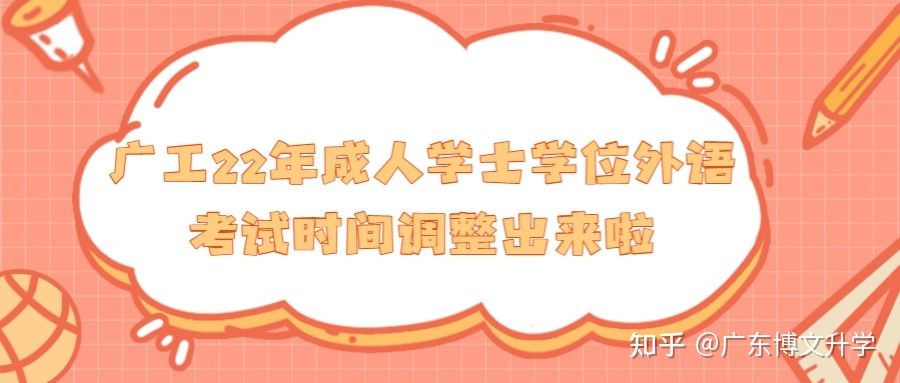 广工22年成人学士学位外语考试时间调整出来啦

知乎 @广东博文升学